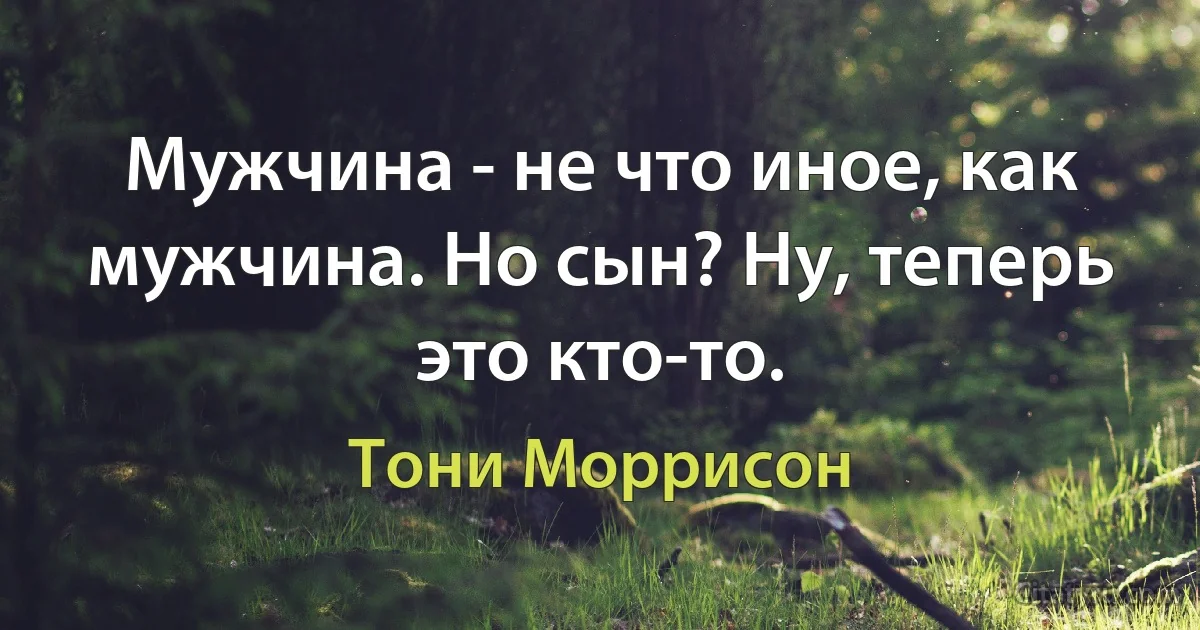 Мужчина - не что иное, как мужчина. Но сын? Ну, теперь это кто-то.

Тони Моррисон